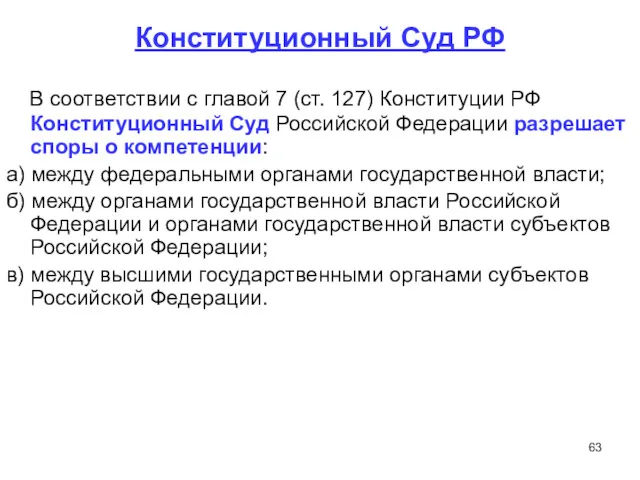 Конституционный Суд РФ

В соответствии с главой 7 (ст. 127) Конституции РФ Конституционный Суд Российской Федерации разрешает споры о компетенции:

а) между федеральными органами государственной власти;

б) между органами государственной власти Российской Федерации и органами государственной власти субъектов Российской Федерации;

в) между высшими государственными органами субъектов Российской Федерации.

63